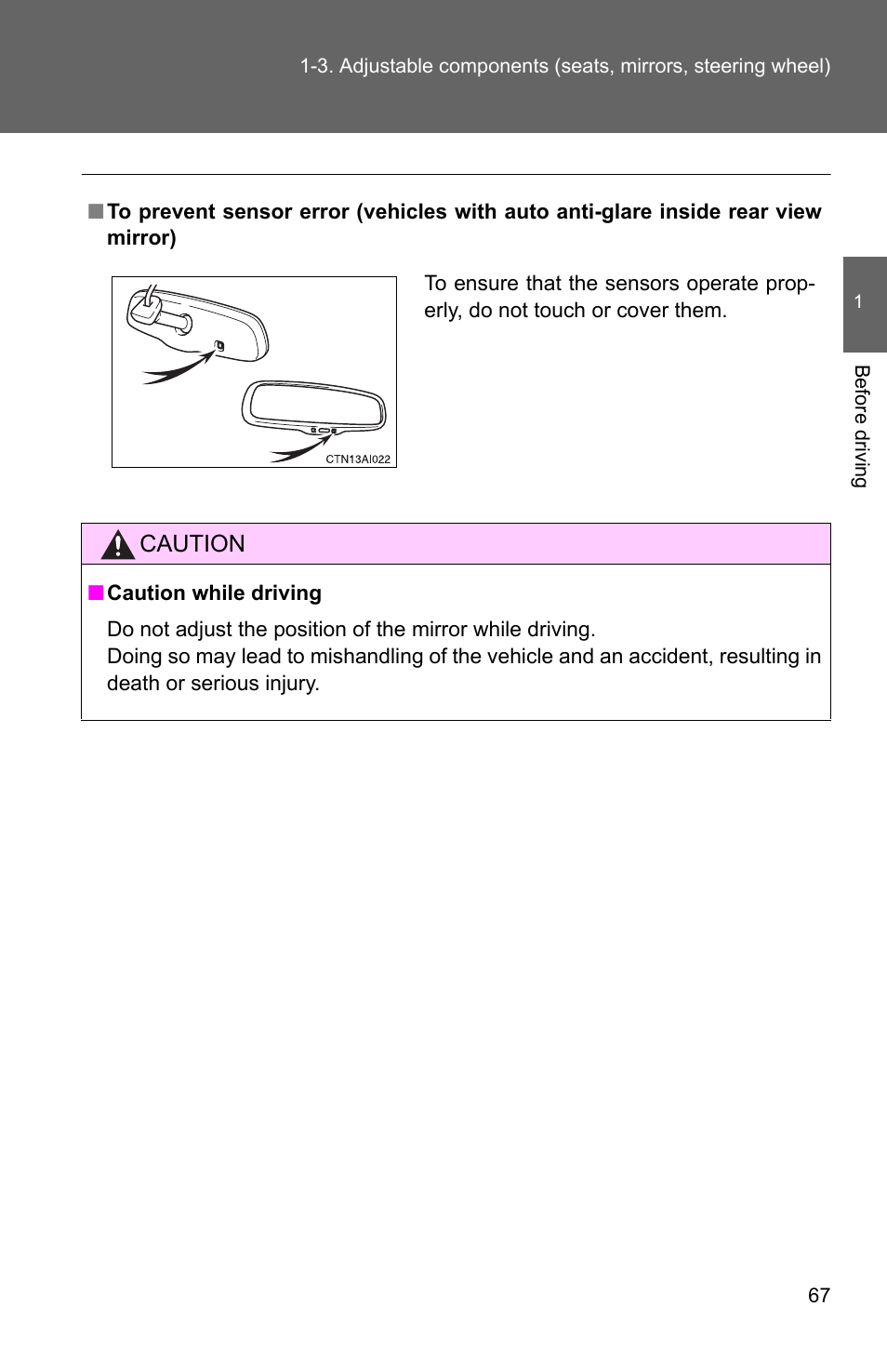 1-3. Adjustable components (seats, mirrors, steering wheel)

■ To prevent sensor error (vehicles with auto anti-glare inside rear view mirror)

CTN13AI022

To ensure that the sensors operate properly, do not touch or cover them.

1

Before driving

CAUTION

■ Caution while driving

Do not adjust the position of the mirror while driving.
Doing so may lead to mishandling of the vehicle and an accident, resulting in death or serious injury.

67